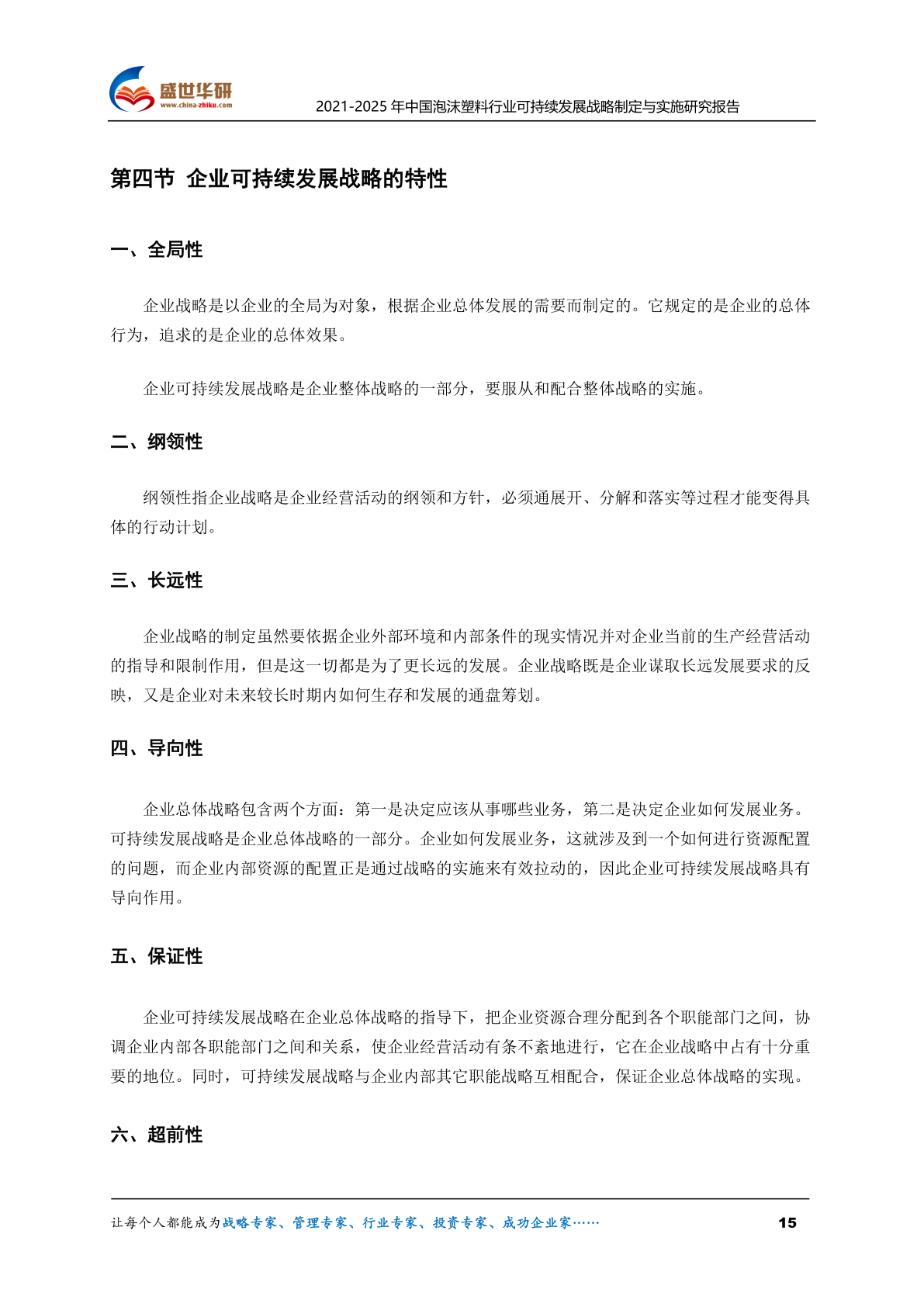 盛世华研
www.china-zhiku.com

2021-2025 年中国泡沫塑料行业可持续发展战略制定与实施研究报告

第四节 企业可持续发展战略的特性

一、全局性

企业战略是以企业的全局为对象，根据企业总体发展的需要而制定的。它规定的是企业的总体行为，追求的是企业的总体效果。

企业可持续发展战略是企业整体战略的一部分，要服从和配合整体战略的实施。

二、纲领性

纲领性指企业战略是企业经营活动的纲领和方针，必须通展开、分解和落实等过程才能变得具体的行动计划。

三、长远性

企业战略的制定虽然要依据企业外部环境和内部条件的现实情况并对企业当前的生产经营活动的指导和限制作用，但是这一切都是为了更长远的发展。企业战略既是企业谋取长远发展要求的反映，又是企业对未来较长时期内如何生存和发展的通盘筹划。

四、导向性

企业总体战略包含两个方面：第一是决定应该从事哪些业务，第二是决定企业如何发展业务。可持续发展战略是企业总体战略的一部分。企业如何发展业务，这就涉及到一个如何进行资源配置的问题，而企业内部资源的配置正是通过战略的实施来有效拉动的，因此企业可持续发展战略具有导向作用。

五、保证性

企业可持续发展战略在企业总体战略的指导下，把企业资源合理分配到各个职能部门之间，协调企业内部各职能部门之间和关系，使企业经营活动有条不紊地进行，它在企业战略中占有十分重要的地位。同时，可持续发展战略与企业内部其它职能战略互相配合，保证企业总体战略的实现。

六、超前性

让每个人都能成为战略专家、管理专家、行业专家、投资专家、成功企业家……

15